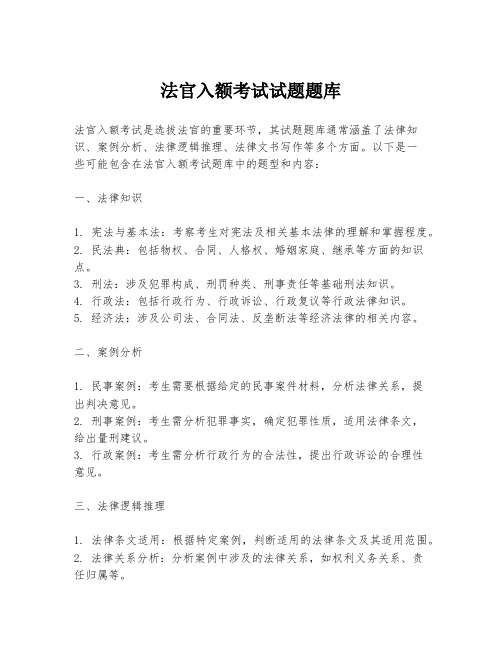 法官入额考试试题题库

法官入额考试是选拔法官的重要环节，其试题题库通常涵盖了法律知识、案例分析、法律逻辑推理、法律文书写作等多个方面。以下是一些可能包含在法官入额考试题库中的题型和内容：

一、法律知识

1. 宪法与基本法：考察考生对宪法及相关基本法律的理解和掌握程度。
2. 民法典：包括物权、合同、人格权、婚姻家庭、继承等方面的知识点。
3. 刑法：涉及犯罪构成、刑罚种类、刑事责任等基础刑法知识。
4. 行政法：包括行政行为、行政诉讼、行政复议等行政法律知识。
5. 经济法：涉及公司法、合同法、反垄断法等经济法律的相关内容。

二、案例分析

1. 民事案例：考生需要根据给定的民事案件材料，分析法律关系，提出判决意见。
2. 刑事案例：考生需分析犯罪事实，确定犯罪性质，适用法律条文，给出量刑建议。
3. 行政案例：考生需分析行政行为的合法性，提出行政诉讼的合理性意见。

三、法律逻辑推理

1. 法律条文适用：根据特定案例，判断适用的法律条文及其适用范围。
2. 法律关系分析：分析案例中涉及的法律关系，如权利义务关系、责任归属等。